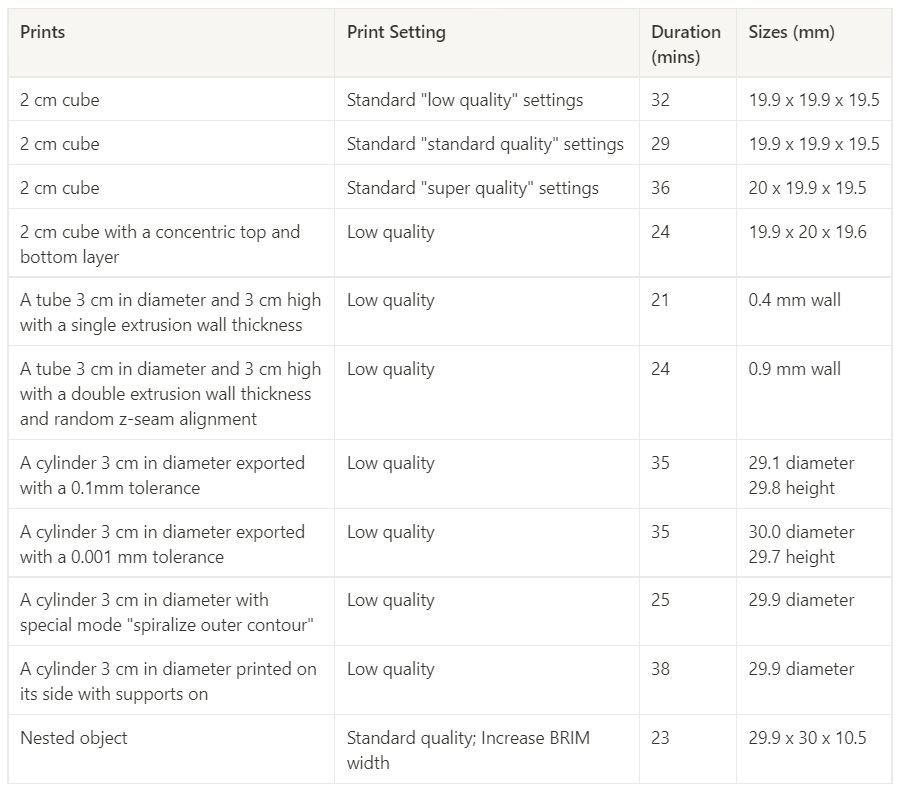 | Prints | Print Setting | Duration (mins) | Sizes (mm) |
|---|---|---|---|
| 2 cm cube | Standard "low quality" settings | 32 | 19.9 x 19.9 x 19.5 |
| 2 cm cube | Standard "standard quality" settings | 29 | 19.9 x 19.9 x 19.5 |
| 2 cm cube | Standard "super quality" settings | 36 | 20 x 19.9 x 19.5 |
| 2 cm cube with a concentric top and bottom layer | Low quality | 24 | 19.9 x 20 x 19.6 |
| A tube 3 cm in diameter and 3 cm high with a single extrusion wall thickness | Low quality | 21 | 0.4 mm wall |
| A tube 3 cm in diameter and 3 cm high with a double extrusion wall thickness and random z-seam alignment | Low quality | 24 | 0.9 mm wall |
| A cylinder 3 cm in diameter exported with a 0.1mm tolerance | Low quality | 35 | 29.1 diameter 29.8 height |
| A cylinder 3 cm in diameter exported with a 0.001 mm tolerance | Low quality | 35 | 30.0 diameter 29.7 height |
| A cylinder 3 cm in diameter with special mode "spiralize outer contour" | Low quality | 25 | 29.9 diameter |
| A cylinder 3 cm in diameter printed on its side with supports on | Low quality | 38 | 29.9 diameter |
| Nested object | Standard quality; Increase BRIM width | 23 | 29.9 x 30 x 10.5 |